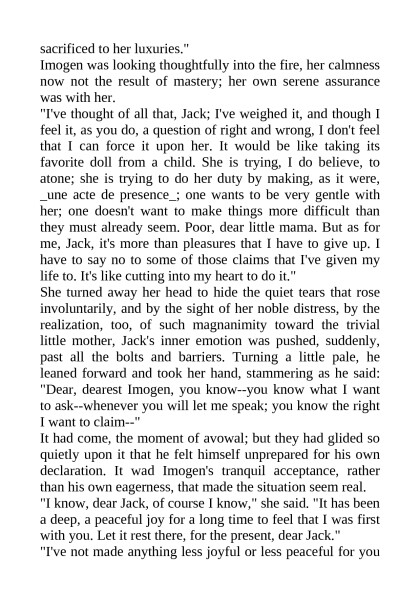 sacrificed to her luxuries."

Imogen was looking thoughtfully into the fire, her calmness now not the result of mastery; her own serene assurance was with her.

"I've thought of all that, Jack; I've weighed it, and though I feel it, as you do, a question of right and wrong, I don't feel that I can force it upon her. It would be like taking its favorite doll from a child. She is trying, I do believe, to atone; she is trying to do her duty by making, as it were, _une acte de presence_; one wants to be very gentle with her; one doesn't want to make things more difficult than they must already seem. Poor, dear little mama. But as for me, Jack, it's more than pleasures that I have to give up. I have to say no to some of those claims that I've given my life to. It's like cutting into my heart to do it."

She turned away her head to hide the quiet tears that rose involuntarily, and by the sight of her noble distress, by the realization, too, of such magnanimity toward the trivial little mother, Jack's inner emotion was pushed, suddenly, past all the bolts and barriers. Turning a little pale, he leaned forward and took her hand, stammering as he said: "Dear, dearest Imogen, you know--you know what I want to ask--whenever you will let me speak; you know the right I want to claim--"

It had come, the moment of avowal; but they had glided so quietly upon it that he felt himself unprepared for his own declaration. It wad Imogen's tranquil acceptance, rather than his own eagerness, that made the situation seem real.

"I know, dear Jack, of course I know," she said. "It has been a deep, a peaceful joy for a long time to feel that I was first with you. Let it rest there, for the present, dear Jack."

"I've not made anything less joyful or less peaceful for you